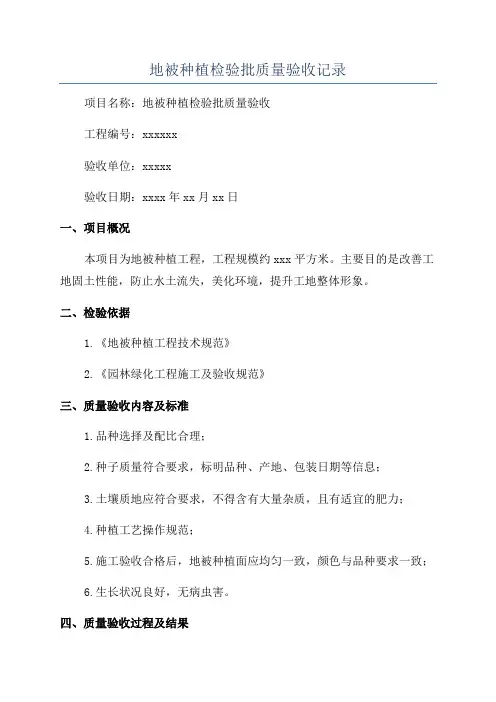 地被种植检验批质量验收记录

项目名称：地被种植检验批质量验收

工程编号：xxxxxx

验收单位：xxxxx

验收日期：xxxx 年 xx 月 xx 日

一、项目概况

本项目为地被种植工程，工程规模约 xxx 平方米。主要目的是改善工地固土性能，防止水土流失，美化环境，提升工地整体形象。

二、检验依据

1.《地被种植工程技术规范》

2.《园林绿化工程施工及验收规范》

三、质量验收内容及标准

1.品种选择及配比合理；

2.种子质量符合要求，标明品种、产地、包装日期等信息；

3.土壤质地应符合要求，不得含有大量杂质，且有适宜的肥力；

4.种植工艺操作规范；

5.施工验收合格后，地被种植面应均匀一致，颜色与品种要求一致；

6.生长状况良好，无病虫害。

四、质量验收过程及结果